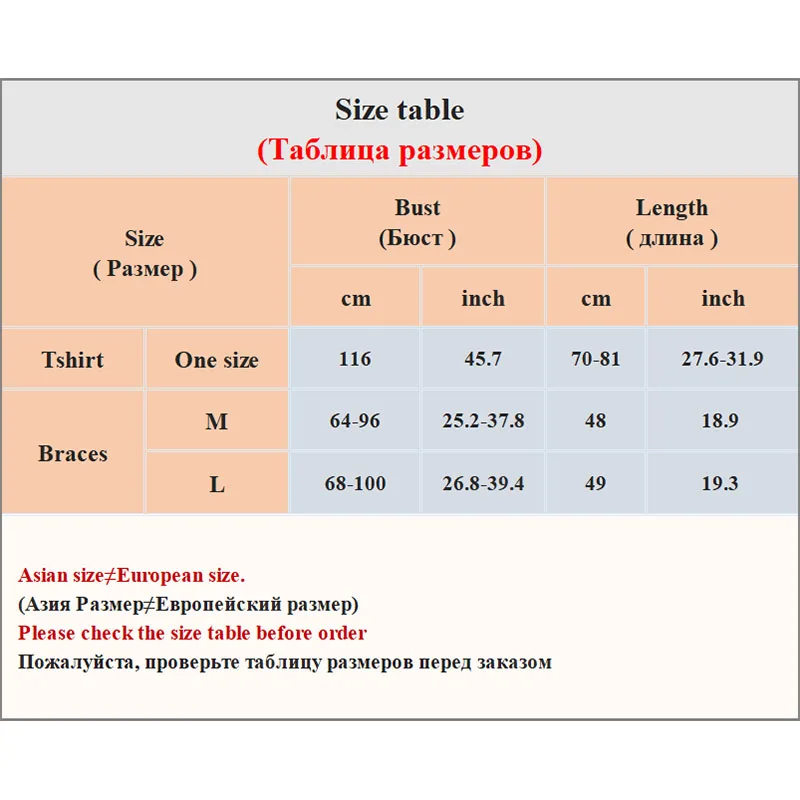 Size table
(Таблица размеров)

| Size ( Размер ) | | Bust (Бюст ) cm | Bust (Бюст ) inch | Length ( длина ) cm | Length ( длина ) inch |
|---|---|---|---|---|---|
| Tshirt | One size | 116 | 45.7 | 70-81 | 27.6-31.9 |
| Braces | M | 64-96 | 25.2-37.8 | 48 | 18.9 |
| Braces | L | 68-100 | 26.8-39.4 | 49 | 19.3 |

Asian size≠European size.
(Азия Размер≠Европейский размер)
Please check the size table before order
Пожалуйста, проверьте таблицу размеров перед заказом